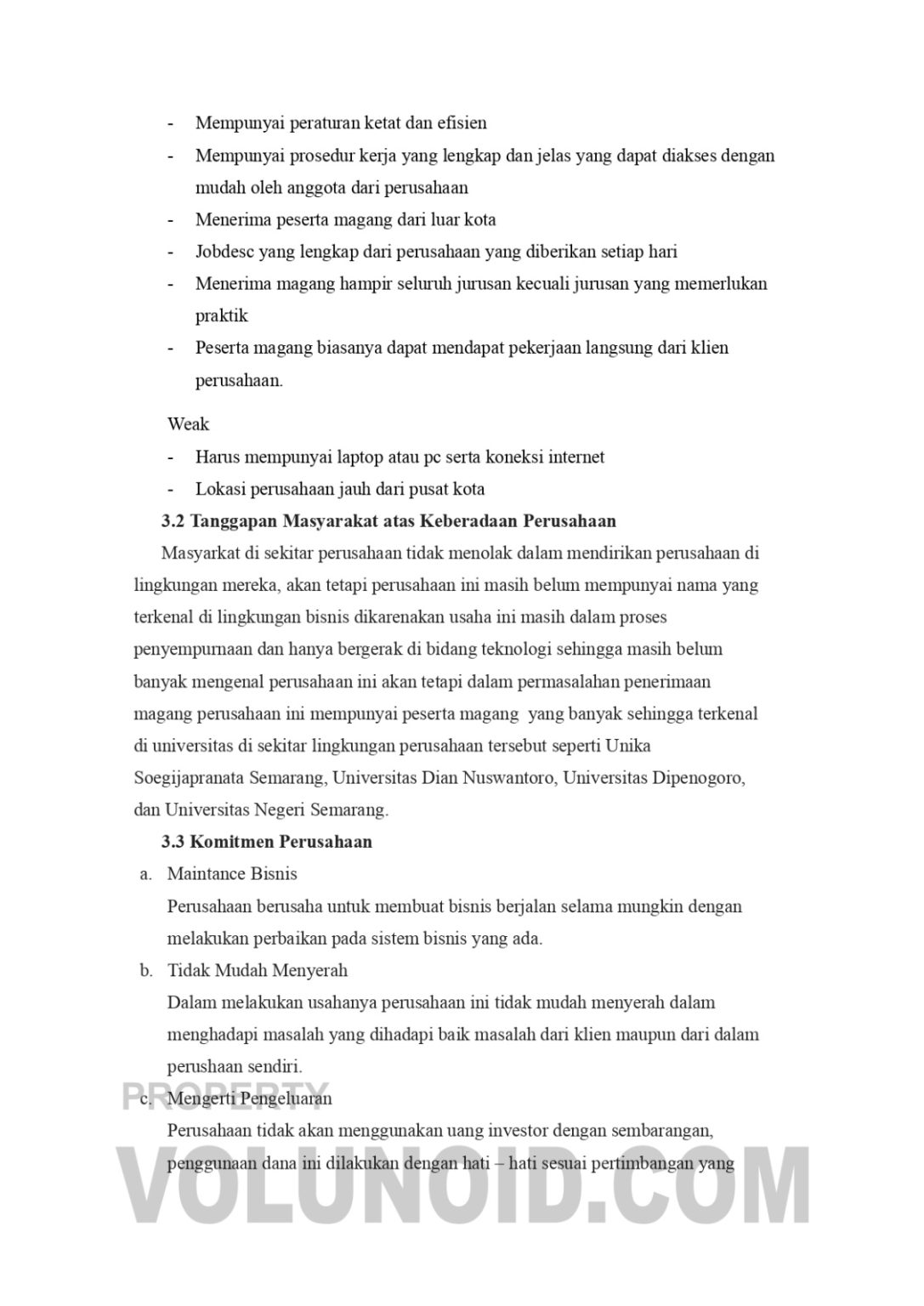 - Mempunyai peraturan ketat dan efisien
- Mempunyai prosedur kerja yang lengkap dan jelas yang dapat diakses dengan mudah oleh anggota dari perusahaan
- Menerima peserta magang dari luar kota
- Jobdesc yang lengkap dari perusahaan yang diberikan setiap hari
- Menerima magang hampir seluruh jurusan kecuali jurusan yang memerlukan praktik
- Peserta magang biasanya dapat mendapat pekerjaan langsung dari klien perusahaan.

Weak
- Harus mempunyai laptop atau pc serta koneksi internet
- Lokasi perusahaan jauh dari pusat kota

3.2 Tanggapan Masyarakat atas Keberadaan Perusahaan

Masyarkat di sekitar perusahaan tidak menolak dalam mendirikan perusahaan di lingkungan mereka, akan tetapi perusahaan ini masih belum mempunyai nama yang terkenal di lingkungan bisnis dikarenakan usaha ini masih dalam proses penyempurnaan dan hanya bergerak di bidang teknologi sehingga masih belum banyak mengenal perusahaan ini akan tetapi dalam permasalahan penerimaan magang perusahaan ini mempunyai peserta magang yang banyak sehingga terkenal di universitas di sekitar lingkungan perusahaan tersebut seperti Unika Soegijapranata Semarang, Universitas Dian Nuswantoro, Universitas Dipenogoro, dan Universitas Negeri Semarang.

3.3 Komitmen Perusahaan

a. Maintance Bisnis
Perusahaan berusaha untuk membuat bisnis berjalan selama mungkin dengan melakukan perbaikan pada sistem bisnis yang ada.

b. Tidak Mudah Menyerah
Dalam melakukan usahanya perusahaan ini tidak mudah menyerah dalam menghadapi masalah yang dihadapi baik masalah dari klien maupun dari dalam perushaan sendiri.

c. Mengerti Pengeluaran
Perusahaan tidak akan menggunakan uang investor dengan sembarangan, penggunaan dana ini dilakukan dengan hati – hati sesuai pertimbangan yang

PROPERTY
VOLUNOID.COM